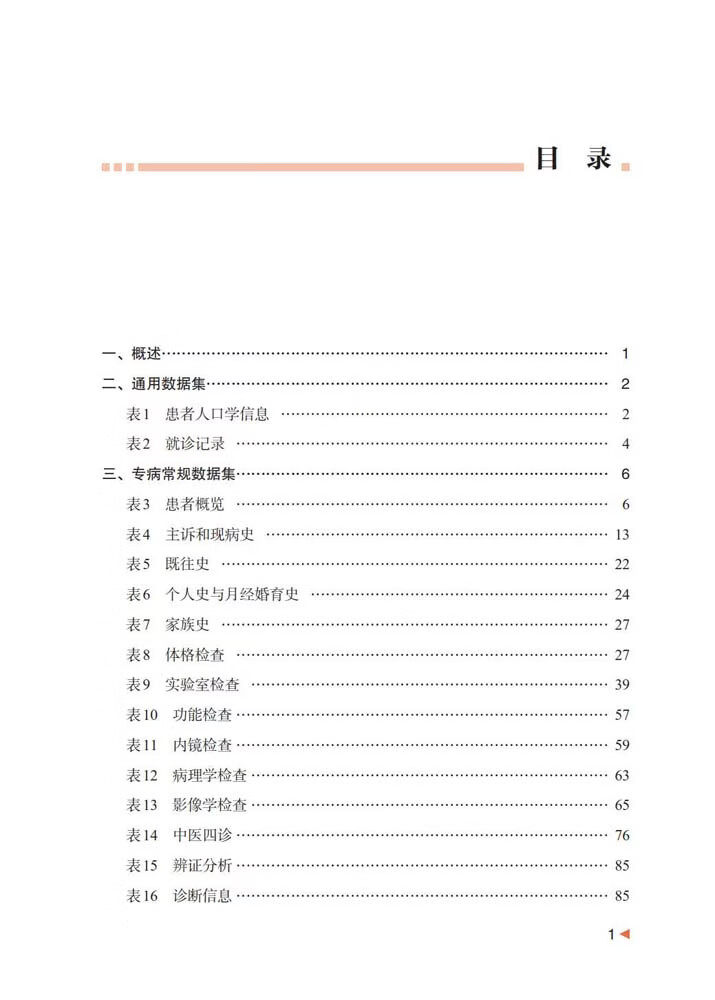 目 录

一、概述 1
二、通用数据集 2
表1 患者人口学信息 2
表2 就诊记录 4
三、专病常规数据集 6
表3 患者概览 6
表4 主诉和现病史 13
表5 既往史 22
表6 个人史与月经婚育史 24
表7 家族史 27
表8 体格检查 27
表9 实验室检查 39
表10 功能检查 57
表11 内镜检查 59
表12 病理学检查 63
表13 影像学检查 65
表14 中医四诊 76
表15 辨证分析 85
表16 诊断信息 85

1